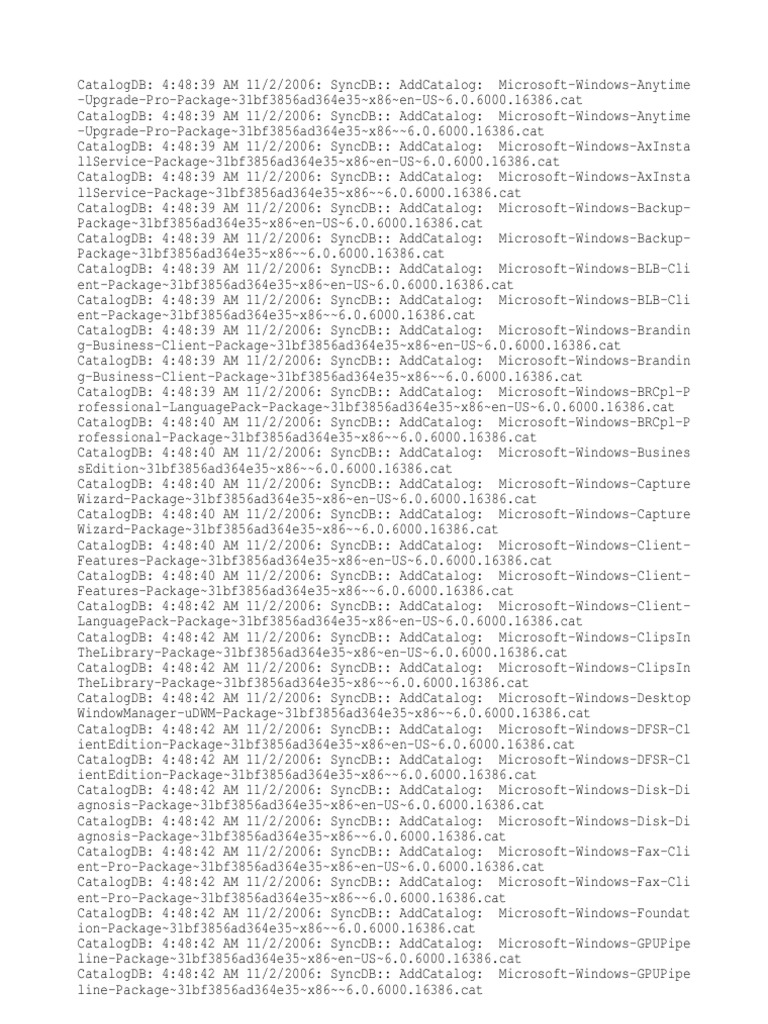 CatalogDB: 4:48:39 AM 11/2/2006: SyncDB:: AddCatalog: Microsoft-Windows-Anytime-Upgrade-Pro-Package~31bf3856ad364e35~x86~en-US~6.0.6000.16386.cat
CatalogDB: 4:48:39 AM 11/2/2006: SyncDB:: AddCatalog: Microsoft-Windows-Anytime-Upgrade-Pro-Package~31bf3856ad364e35~x86~~6.0.6000.16386.cat
CatalogDB: 4:48:39 AM 11/2/2006: SyncDB:: AddCatalog: Microsoft-Windows-AxInstallService-Package~31bf3856ad364e35~x86~en-US~6.0.6000.16386.cat
CatalogDB: 4:48:39 AM 11/2/2006: SyncDB:: AddCatalog: Microsoft-Windows-AxInstallService-Package~31bf3856ad364e35~x86~~6.0.6000.16386.cat
CatalogDB: 4:48:39 AM 11/2/2006: SyncDB:: AddCatalog: Microsoft-Windows-Backup-Package~31bf3856ad364e35~x86~en-US~6.0.6000.16386.cat
CatalogDB: 4:48:39 AM 11/2/2006: SyncDB:: AddCatalog: Microsoft-Windows-Backup-Package~31bf3856ad364e35~x86~~6.0.6000.16386.cat
CatalogDB: 4:48:39 AM 11/2/2006: SyncDB:: AddCatalog: Microsoft-Windows-BLB-Client-Package~31bf3856ad364e35~x86~en-US~6.0.6000.16386.cat
CatalogDB: 4:48:39 AM 11/2/2006: SyncDB:: AddCatalog: Microsoft-Windows-BLB-Client-Package~31bf3856ad364e35~x86~~6.0.6000.16386.cat
CatalogDB: 4:48:39 AM 11/2/2006: SyncDB:: AddCatalog: Microsoft-Windows-Branding-Business-Client-Package~31bf3856ad364e35~x86~en-US~6.0.6000.16386.cat
CatalogDB: 4:48:39 AM 11/2/2006: SyncDB:: AddCatalog: Microsoft-Windows-Branding-Business-Client-Package~31bf3856ad364e35~x86~~6.0.6000.16386.cat
CatalogDB: 4:48:39 AM 11/2/2006: SyncDB:: AddCatalog: Microsoft-Windows-BRCpl-Professional-LanguagePack-Package~31bf3856ad364e35~x86~en-US~6.0.6000.16386.cat
CatalogDB: 4:48:40 AM 11/2/2006: SyncDB:: AddCatalog: Microsoft-Windows-BRCpl-Professional-Package~31bf3856ad364e35~x86~~6.0.6000.16386.cat
CatalogDB: 4:48:40 AM 11/2/2006: SyncDB:: AddCatalog: Microsoft-Windows-BusinessEdition~31bf3856ad364e35~x86~~6.0.6000.16386.cat
CatalogDB: 4:48:40 AM 11/2/2006: SyncDB:: AddCatalog: Microsoft-Windows-CaptureWizard-Package~31bf3856ad364e35~x86~en-US~6.0.6000.16386.cat
CatalogDB: 4:48:40 AM 11/2/2006: SyncDB:: AddCatalog: Microsoft-Windows-CaptureWizard-Package~31bf3856ad364e35~x86~~6.0.6000.16386.cat
CatalogDB: 4:48:40 AM 11/2/2006: SyncDB:: AddCatalog: Microsoft-Windows-Client-Features-Package~31bf3856ad364e35~x86~en-US~6.0.6000.16386.cat
CatalogDB: 4:48:40 AM 11/2/2006: SyncDB:: AddCatalog: Microsoft-Windows-Client-Features-Package~31bf3856ad364e35~x86~~6.0.6000.16386.cat
CatalogDB: 4:48:42 AM 11/2/2006: SyncDB:: AddCatalog: Microsoft-Windows-Client-LanguagePack-Package~31bf3856ad364e35~x86~en-US~6.0.6000.16386.cat
CatalogDB: 4:48:42 AM 11/2/2006: SyncDB:: AddCatalog: Microsoft-Windows-ClipsInTheLibrary-Package~31bf3856ad364e35~x86~en-US~6.0.6000.16386.cat
CatalogDB: 4:48:42 AM 11/2/2006: SyncDB:: AddCatalog: Microsoft-Windows-ClipsInTheLibrary-Package~31bf3856ad364e35~x86~~6.0.6000.16386.cat
CatalogDB: 4:48:42 AM 11/2/2006: SyncDB:: AddCatalog: Microsoft-Windows-DesktopWindowManager-uDWM-Package~31bf3856ad364e35~x86~~6.0.6000.16386.cat
CatalogDB: 4:48:42 AM 11/2/2006: SyncDB:: AddCatalog: Microsoft-Windows-DFSR-ClientEdition-Package~31bf3856ad364e35~x86~en-US~6.0.6000.16386.cat
CatalogDB: 4:48:42 AM 11/2/2006: SyncDB:: AddCatalog: Microsoft-Windows-DFSR-ClientEdition-Package~31bf3856ad364e35~x86~~6.0.6000.16386.cat
CatalogDB: 4:48:42 AM 11/2/2006: SyncDB:: AddCatalog: Microsoft-Windows-Disk-Diagnosis-Package~31bf3856ad364e35~x86~en-US~6.0.6000.16386.cat
CatalogDB: 4:48:42 AM 11/2/2006: SyncDB:: AddCatalog: Microsoft-Windows-Disk-Diagnosis-Package~31bf3856ad364e35~x86~~6.0.6000.16386.cat
CatalogDB: 4:48:42 AM 11/2/2006: SyncDB:: AddCatalog: Microsoft-Windows-Fax-Client-Pro-Package~31bf3856ad364e35~x86~en-US~6.0.6000.16386.cat
CatalogDB: 4:48:42 AM 11/2/2006: SyncDB:: AddCatalog: Microsoft-Windows-Fax-Client-Pro-Package~31bf3856ad364e35~x86~~6.0.6000.16386.cat
CatalogDB: 4:48:42 AM 11/2/2006: SyncDB:: AddCatalog: Microsoft-Windows-Foundation-Package~31bf3856ad364e35~x86~~6.0.6000.16386.cat
CatalogDB: 4:48:42 AM 11/2/2006: SyncDB:: AddCatalog: Microsoft-Windows-GPUPipeline-Package~31bf3856ad364e35~x86~en-US~6.0.6000.16386.cat
CatalogDB: 4:48:42 AM 11/2/2006: SyncDB:: AddCatalog: Microsoft-Windows-GPUPipeline-Package~31bf3856ad364e35~x86~~6.0.6000.16386.cat